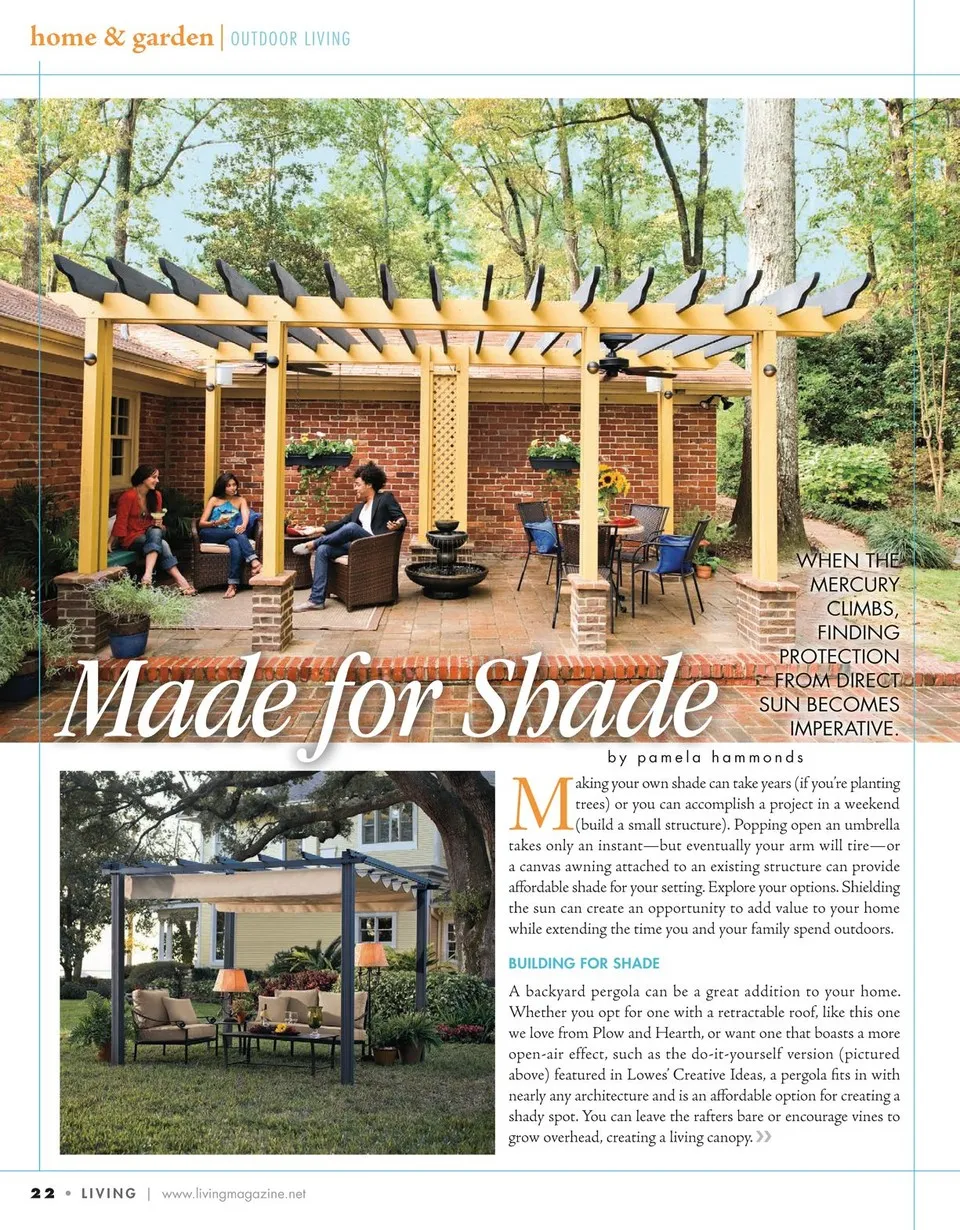 home & garden | OUTDOOR LIVING

WHEN THE MERCURY CLIMBS, FINDING PROTECTION FROM DIRECT SUN BECOMES IMPERATIVE.

Made for Shade

by pamela hammonds

Making your own shade can take years (if you're planting trees) or you can accomplish a project in a weekend (build a small structure). Popping open an umbrella takes only an instant—but eventually your arm will tire—or a canvas awning attached to an existing structure can provide affordable shade for your setting. Explore your options. Shielding the sun can create an opportunity to add value to your home while extending the time you and your family spend outdoors.

BUILDING FOR SHADE

A backyard pergola can be a great addition to your home. Whether you opt for one with a retractable roof, like this one we love from Plow and Hearth, or want one that boasts a more open-air effect, such as the do-it-yourself version (pictured above) featured in Lowes' Creative Ideas, a pergola fits in with nearly any architecture and is an affordable option for creating a shady spot. You can leave the rafters bare or encourage vines to grow overhead, creating a living canopy. »

22 • LIVING | www.livingmagazine.net